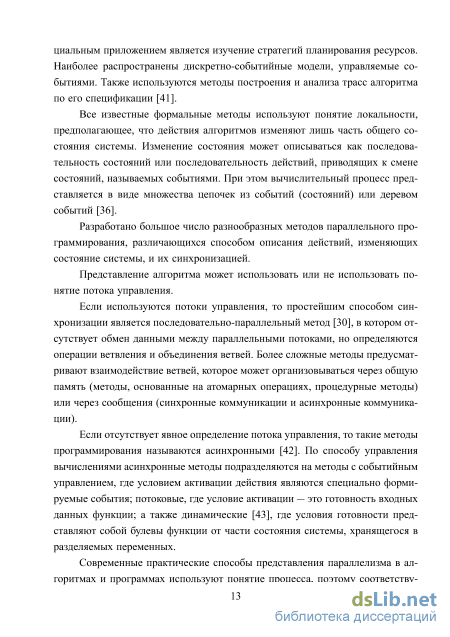 циальным приложением является изучение стратегий планирования ресурсов. Наиболее распространены дискретно-событийные модели, управляемые событиями. Также используются методы построения и анализа трасс алгоритма по его спецификации [41].

Все известные формальные методы используют понятие локальности, предполагающее, что действия алгоритмов изменяют лишь часть общего состояния системы. Изменение состояния может описываться как последовательность состояний или последовательность действий, приводящих к смене состояний, называемых событиями. При этом вычислительный процесс представляется в виде множества цепочек из событий (состояний) или деревом событий [36].

Разработано большое число разнообразных методов параллельного программирования, различающихся способом описания действий, изменяющих состояние системы, и их синхронизацией.

Представление алгоритма может использовать или не использовать понятие потока управления.

Если используются потоки управления, то простейшим способом синхронизации является последовательно-параллельный метод [30], в котором отсутствует обмен данными между параллельными потоками, но определяются операции ветвления и объединения ветвей. Более сложные методы предусматривают взаимодействие ветвей, которое может организовываться через общую память (методы, основанные на атомарных операциях, процедурные методы) или через сообщения (синхронные коммуникации и асинхронные коммуникации).

Если отсутствует явное определение потока управления, то такие методы программирования называются асинхронными [42]. По способу управления вычислениями асинхронные методы подразделяются на методы с событийным управлением, где условием активации действия являются специально формируемые события; потоковые, где условие активации — это готовность входных данных функции; а также динамические [43], где условия готовности представляют собой булевы функции от части состояния системы, хранящегося в разделяемых переменных.

Современные практические способы представления параллелизма в алгоритмах и программах используют понятие процесса, поэтому соответству-

13

dsLib.net
библиотека диссертаций